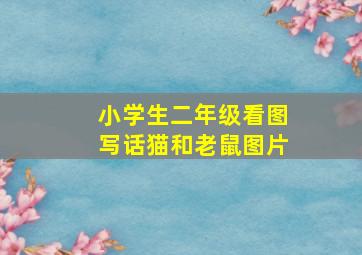 小学生二年级看图写话猫和老鼠图片